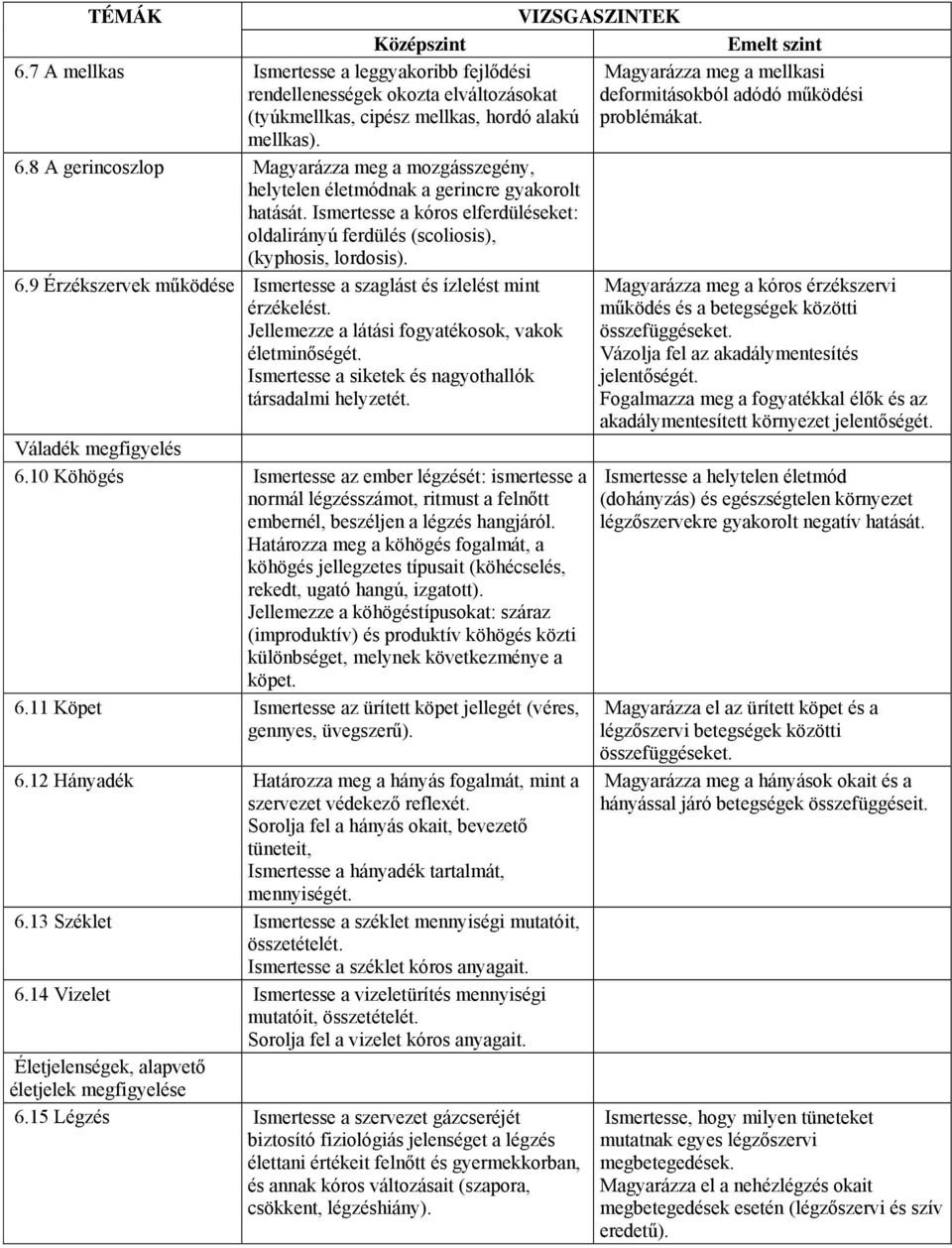 | TÉMÁK | VIZSGASZINTEK | |
|---|---|---|
| | Középszint | Emelt szint |
| 6.7 A mellkas | Ismertesse a leggyakoribb fejlődési rendellenességek okozta elváltozásokat (tyúkmellkas, cipész mellkas, hordó alakú mellkas). | Magyarázza meg a mellkasi deformitásokból adódó működési problémákat. |
| 6.8 A gerincoszlop | Magyarázza meg a mozgásszegény, helytelen életmódnak a gerincre gyakorolt hatását. Ismertesse a kóros elferdüléseket: oldalirányú ferdülés (scoliosis), (kyphosis, lordosis). | |
| 6.9 Érzékszervek működése | Ismertesse a szaglást és ízlelést mint érzékelést. Jellemezze a látási fogyatékosok, vakok életminőségét. Ismertesse a siketek és nagyothallók társadalmi helyzetét. | Magyarázza meg a kóros érzékszervi működés és a betegségek közötti összefüggéseket. Vázolja fel az akadálymentesítés jelentőségét. Fogalmazza meg a fogyatékkal élők és az akadálymentesített környezet jelentőségét. |
| Váladék megfigyelés | | |
| 6.10 Köhögés | Ismertesse az ember légzését: ismertesse a normál légzésszámot, ritmust a felnőtt embernél, beszéljen a légzés hangjáról. Határozza meg a köhögés fogalmát, a köhögés jellegzetes típusait (köhécselés, rekedt, ugató hangú, izgatott). Jellemezze a köhögéstípusokat: száraz (improduktív) és produktív köhögés közti különbséget, melynek következménye a köpet. | Ismertesse a helytelen életmód (dohányzás) és egészségtelen környezet légzőszervekre gyakorolt negatív hatását. |
| 6.11 Köpet | Ismertesse az ürített köpet jellegét (véres, gennyes, üvegszerű). | Magyarázza el az ürített köpet és a légzőszervi betegségek közötti összefüggéseket. |
| 6.12 Hányadék | Határozza meg a hányás fogalmát, mint a szervezet védekező reflexét. Sorolja fel a hányás okait, bevezető tüneteit, Ismertesse a hányadék tartalmát, mennyiségét. | Magyarázza meg a hányások okait és a hányással járó betegségek összefüggéseit. |
| 6.13 Széklet | Ismertesse a széklet mennyiségi mutatóit, összetételét. Ismertesse a széklet kóros anyagait. | |
| 6.14 Vizelet | Ismertesse a vizeletürítés mennyiségi mutatóit, összetételét. Sorolja fel a vizelet kóros anyagait. | |
| Életjelenségek, alapvető életjelek megfigyelése | | |
| 6.15 Légzés | Ismertesse a szervezet gázcseréjét biztosító fiziológiás jelenséget a légzés élettani értékeit felnőtt és gyermekkorban, és annak kóros változásait (szapora, csökkent, légzéshiány). | Ismertesse, hogy milyen tüneteket mutatnak egyes légzőszervi megbetegedések. Magyarázza el a nehézlégzés okait megbetegedések esetén (légzőszervi és szív eredetű). |